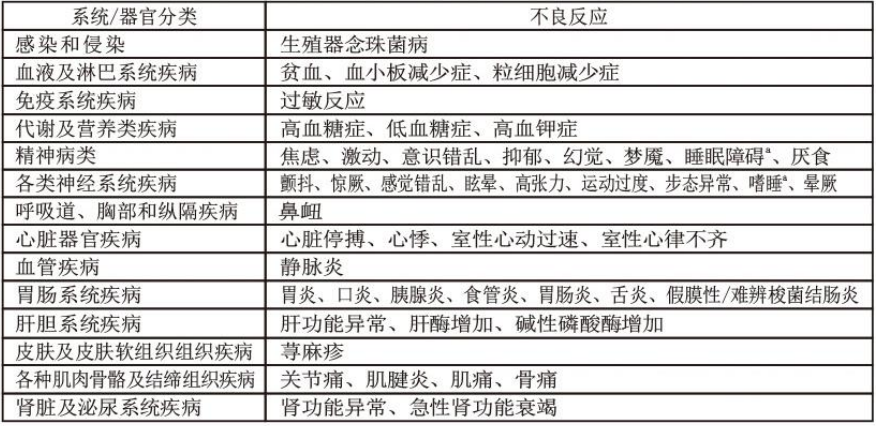 | 系统/器官分类 | 不良反应 |
|---|---|
| 感染和侵染 | 生殖器念珠菌病 |
| 血液及淋巴系统疾病 | 贫血、血小板减少症、粒细胞减少症 |
| 免疫系统疾病 | 过敏反应 |
| 代谢及营养类疾病 | 高血糖症、低血糖症、高血钾症 |
| 精神病类 | 焦虑、激动、意识错乱、抑郁、幻觉、梦魇、睡眠障碍$^{a}$、厌食 |
| 各类神经系统疾病 | 颤抖、惊厥、感觉错乱、眩晕、高张力、运动过度、步态异常、嗜睡$^{a}$、晕厥 |
| 呼吸道、胸部和纵隔疾病 | 鼻衄 |
| 心脏器官疾病 | 心脏停搏、心悸、室性心动过速、室性心律不齐 |
| 血管疾病 | 静脉炎 |
| 胃肠系统疾病 | 胃炎、口炎、胰腺炎、食管炎、胃肠炎、舌炎、假膜性/难辨梭菌结肠炎 |
| 肝胆系统疾病 | 肝功能异常、肝酶增加、碱性磷酸酶增加 |
| 皮肤及皮肤软组织组织疾病 | 荨麻疹 |
| 各种肌肉骨骼及结缔组织疾病 | 关节痛、肌腱炎、肌痛、骨痛 |
| 肾脏及泌尿系统疾病 | 肾功能异常、急性肾功能衰竭 |